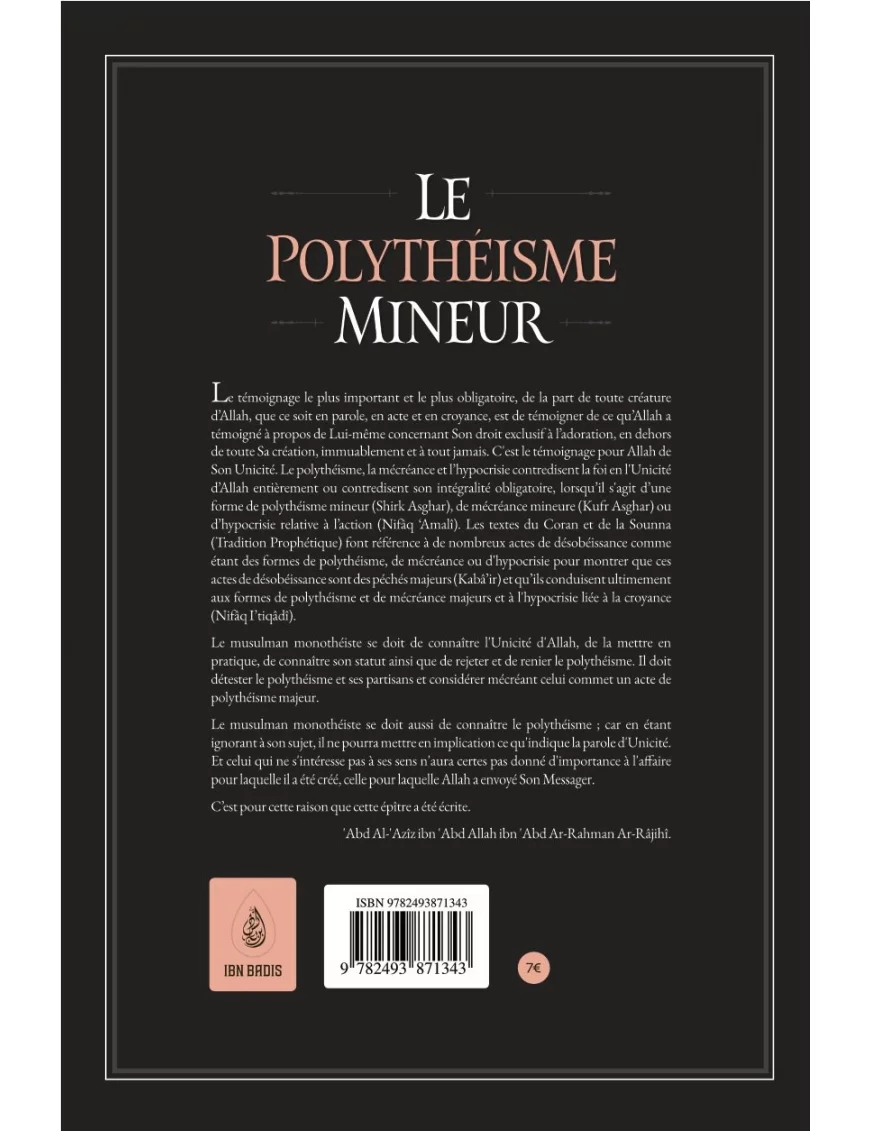 LE
POLYTHÉISME
MINEUR

Le témoignage le plus important et le plus obligatoire, de la part de toute créature d'Allah, que ce soit en parole, en acte et en croyance, est de témoigner de ce qu'Allah a témoigné à propos de Lui-même concernant Son droit exclusif à l'adoration, en dehors de toute Sa création, immuablement et à tout jamais. C'est le témoignage pour Allah de Son Unicité. Le polythéisme, la mécréance et l'hypocrisie contredisent la foi en l'Unicité d'Allah entièrement ou contredisent son intégralité obligatoire, lorsqu'il s'agit d'une forme de polythéisme mineur (Shirk Asghar), de mécréance mineure (Kufr Asghar) ou d'hypocrisie relative à l'action (Nifâq 'Amalî). Les textes du Coran et de la Sounna (Tradition Prophétique) font référence à de nombreux actes de désobéissance comme étant des formes de polythéisme, de mécréance ou d'hypocrisie pour montrer que ces actes de désobéissance sont des péchés majeurs (Kabâ'ir) et qu'ils conduisent ultimement aux formes de polythéisme et de mécréance majeurs et à l'hypocrisie liée à la croyance (Nifâq I'tiqâdî).

Le musulman monothéiste se doit de connaître l'Unicité d'Allah, de la mettre en pratique, de connaître son statut ainsi que de rejeter et de renier le polythéisme. Il doit détester le polythéisme et ses partisans et considérer mécréant celui commet un acte de polythéisme majeur.

Le musulman monothéiste se doit aussi de connaître le polythéisme ; car en étant ignorant à son sujet, il ne pourra mettre en implication ce qu'indique la parole d'Unicité. Et celui qui ne s'intéresse pas à ses sens n'aura certes pas donné d'importance à l'affaire pour laquelle il a été créé, celle pour laquelle Allah a envoyé Son Messager.

C'est pour cette raison que cette épître a été écrite.

'Abd Al-'Azîz ibn 'Abd Allah ibn 'Abd Ar-Rahman Ar-Râjihî.

IBN BADIS

ISBN 9782493871343

9 782493 871343

7€